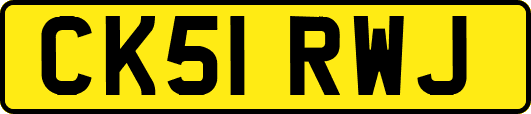 CK51 RWJ